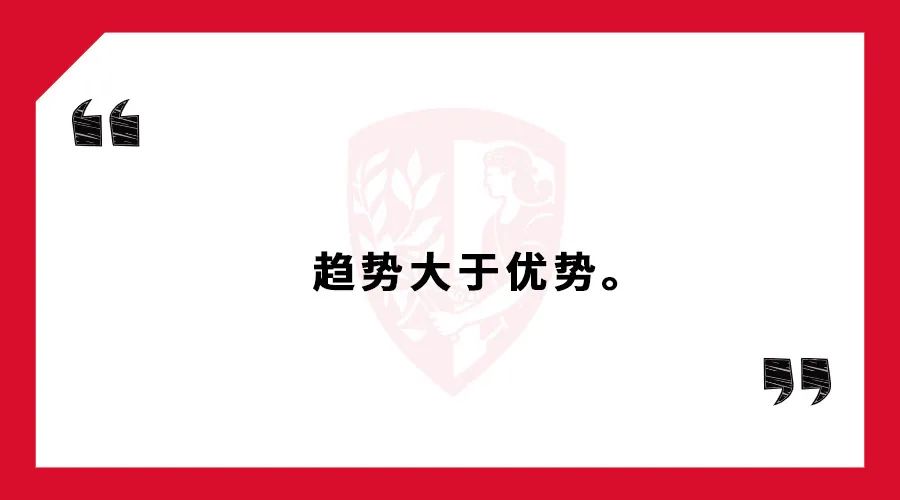 “

趋势大于优势。

”